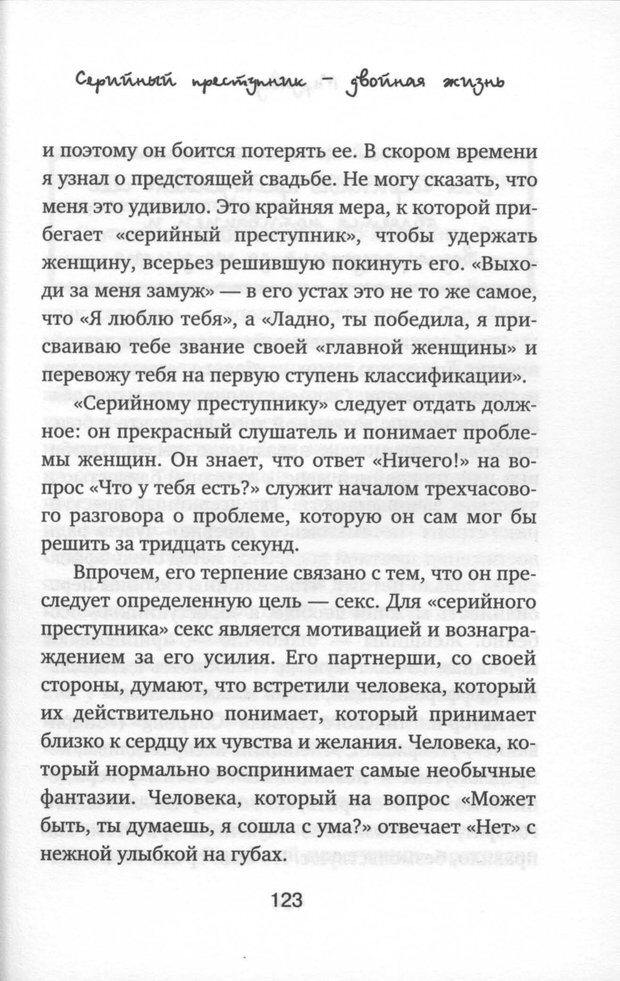 Серийный преступник – двойная жизнь

и поэтому он боится потерять ее. В скором времени я узнал о предстоящей свадьбе. Не могу сказать, что меня это удивило. Это крайняя мера, к которой прибегает «серийный преступник», чтобы удержать женщину, всерьез решившую покинуть его. «Выходи за меня замуж» — в его устах это не то же самое, что «Я люблю тебя», а «Ладно, ты победила, я присваиваю тебе звание своей «главной женщины» и перевожу тебя на первую ступень классификации».

«Серийному преступнику» следует отдать должное: он прекрасный слушатель и понимает проблемы женщин. Он знает, что ответ «Ничего!» на вопрос «Что у тебя есть?» служит началом трехчасового разговора о проблеме, которую он сам мог бы решить за тридцать секунд.

Впрочем, его терпение связано с тем, что он преследует определенную цель — секс. Для «серийного преступника» секс является мотивацией и вознаграждением за его усилия. Его партнерши, со своей стороны, думают, что встретили человека, который их действительно понимает, который принимает близко к сердцу их чувства и желания. Человека, который нормально воспринимает самые необычные фантазии. Человека, который на вопрос «Может быть, ты думаешь, я сошла с ума?» отвечает «Нет» с нежной улыбкой на губах.

123